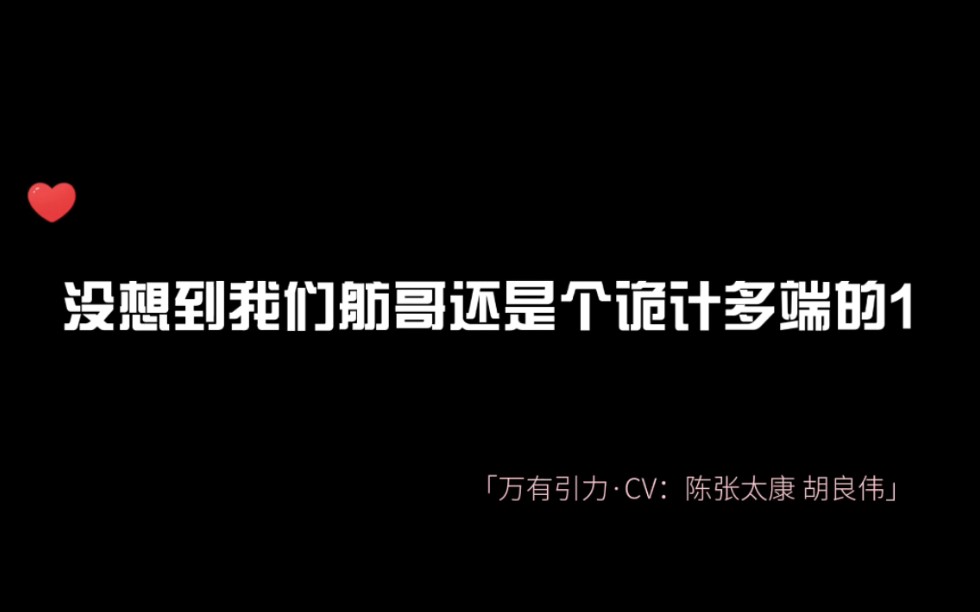 没想到我们舫哥还是个诡计多端的1

「万有引力·CV：陈张太康 胡良伟」